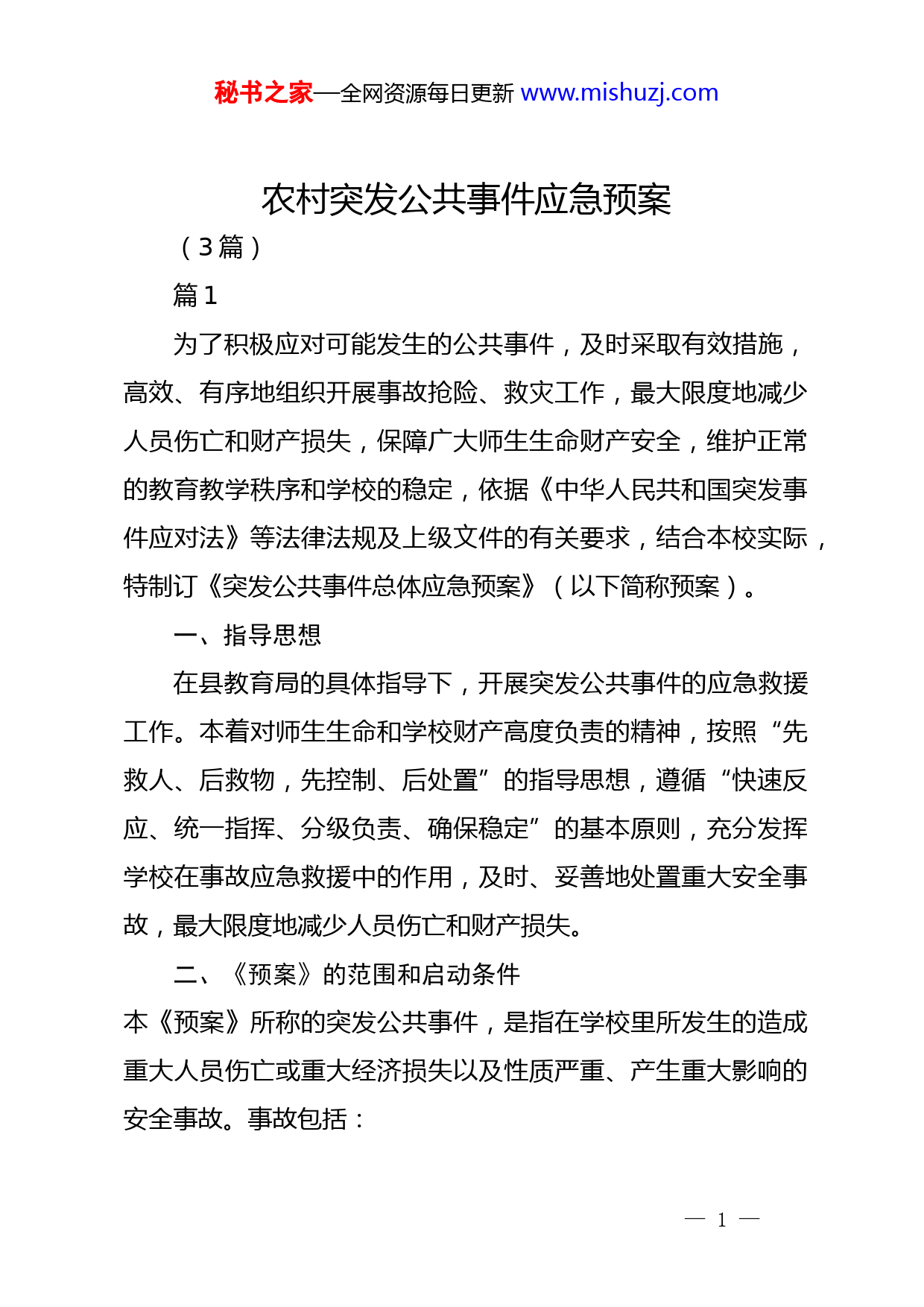 秘书之家—全网资源每日更新 www.mishuzj.com

农村突发公共事件应急预案

（3篇）

篇1

为了积极应对可能发生的公共事件，及时采取有效措施，高效、有序地组织开展事故抢险、救灾工作，最大限度地减少人员伤亡和财产损失，保障广大师生生命财产安全，维护正常的教育教学秩序和学校的稳定，依据《中华人民共和国突发事件应对法》等法律法规及上级文件的有关要求，结合本校实际，特制订《突发公共事件总体应急预案》（以下简称预案）。

一、指导思想

在县教育局的具体指导下，开展突发公共事件的应急救援工作。本着对师生生命和学校财产高度负责的精神，按照“先救人、后救物，先控制、后处置”的指导思想，遵循“快速反应、统一指挥、分级负责、确保稳定”的基本原则，充分发挥学校在事故应急救援中的作用，及时、妥善地处置重大安全事故，最大限度地减少人员伤亡和财产损失。

二、《预案》的范围和启动条件

本《预案》所称的突发公共事件，是指在学校里所发生的造成重大人员伤亡或重大经济损失以及性质严重、产生重大影响的安全事故。事故包括：

— 1 —